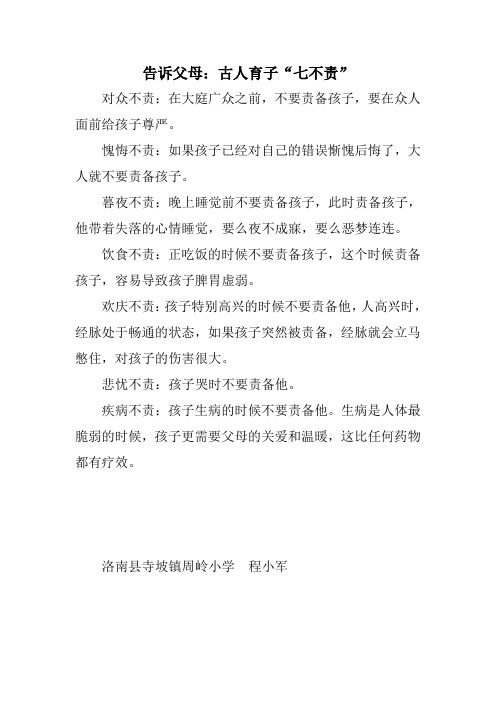 告诉父母：古人育子“七不责”

对众不责：在大庭广众之前，不要责备孩子，要在众人面前给孩子尊严。

愧悔不责：如果孩子已经对自己的错误惭愧后悔了，大人就不要责备孩子。

暮夜不责：晚上睡觉前不要责备孩子，此时责备孩子，他带着失落的心情睡觉，要么夜不成寐，要么恶梦连连。

饮食不责：正吃饭的时候不要责备孩子，这个时候责备孩子，容易导致孩子脾胃虚弱。

欢庆不责：孩子特别高兴的时候不要责备他，人高兴时，经脉处于畅通的状态，如果孩子突然被责备，经脉就会立马憋住，对孩子的伤害很大。

悲忧不责：孩子哭时不要责备他。

疾病不责：孩子生病的时候不要责备他。生病是人体最脆弱的时候，孩子更需要父母的关爱和温暖，这比任何药物都有疗效。

洛南县寺坡镇周岭小学　程小军